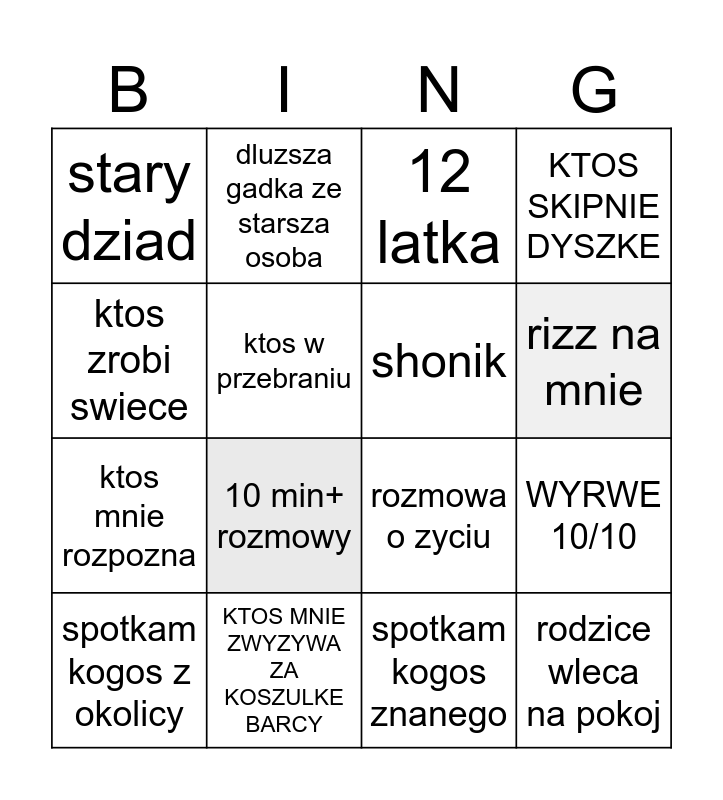 | B | I | N | G |
|---|---|---|---|
| stary dziad | dluzsza gadka ze starsza osoba | 12 latka | KTOS SKIPNIE DYSZKE |
| ktos zrobi swiece | ktos w przebraniu | shonik | rizz na mnie |
| ktos mnie rozpozna | 10 min+ rozmowy | rozmowa o zyciu | WYRWE 10/10 |
| spotkam kogos z okolicy | KTOS MNIE ZWYZYWA ZA KOSZULKE BARCY | spotkam kogos znanego | rodzice wleca na pokoj |